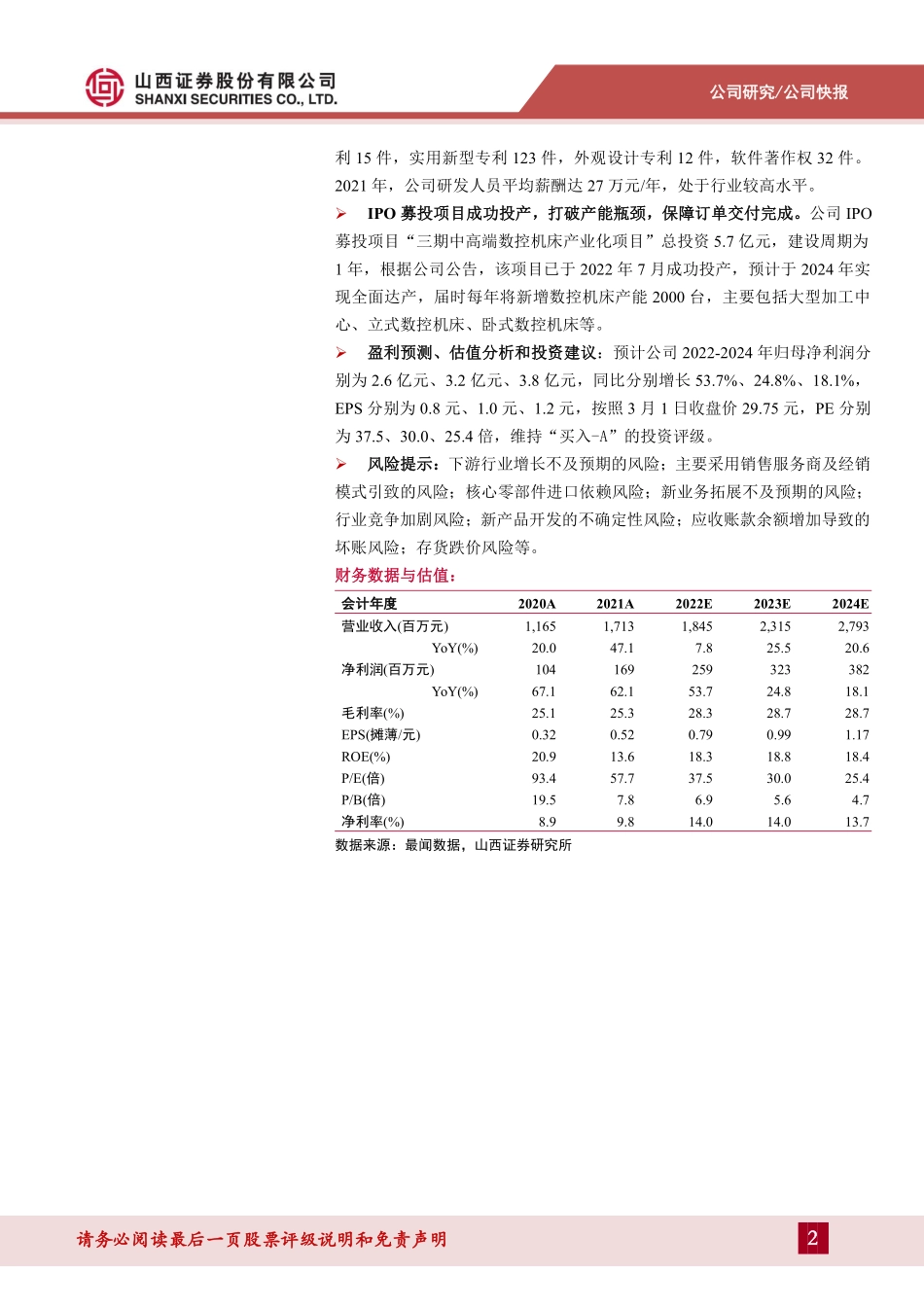 山西证券股份有限公司
SHANXI SECURITIES CO., LTD.

公司研究/公司快报

利 15 件，实用新型专利 123 件，外观设计专利 12 件，软件著作权 32 件。2021 年，公司研发人员平均薪酬达 27 万元/年，处于行业较高水平。

➢ IPO 募投项目成功投产，打破产能瓶颈，保障订单交付完成。公司 IPO 募投项目“三期中高端数控机床产业化项目”总投资 5.7 亿元，建设周期为 1 年，根据公司公告，该项目已于 2022 年 7 月成功投产，预计于 2024 年实现全面达产，届时每年将新增数控机床产能 2000 台，主要包括大型加工中心、立式数控机床、卧式数控机床等。

➢ 盈利预测、估值分析和投资建议：预计公司 2022-2024 年归母净利润分别为 2.6 亿元、3.2 亿元、3.8 亿元，同比分别增长 53.7%、24.8%、18.1%，EPS 分别为 0.8 元、1.0 元、1.2 元，按照 3 月 1 日收盘价 29.75 元，PE 分别为 37.5、30.0、25.4 倍，维持“买入-A”的投资评级。

➢ 风险提示：下游行业增长不及预期的风险；主要采用销售服务商及经销模式引致的风险；核心零部件进口依赖风险；新业务拓展不及预期的风险；行业竞争加剧风险；新产品开发的不确定性风险；应收账款余额增加导致的坏账风险；存货跌价风险等。

财务数据与估值：

| 会计年度 | 2020A | 2021A | 2022E | 2023E | 2024E |
|---|---|---|---|---|---|
| 营业收入(百万元) | 1,165 | 1,713 | 1,845 | 2,315 | 2,793 |
| YoY(%) | 20.0 | 47.1 | 7.8 | 25.5 | 20.6 |
| 净利润(百万元) | 104 | 169 | 259 | 323 | 382 |
| YoY(%) | 67.1 | 62.1 | 53.7 | 24.8 | 18.1 |
| 毛利率(%) | 25.1 | 25.3 | 28.3 | 28.7 | 28.7 |
| EPS(摊薄/元) | 0.32 | 0.52 | 0.79 | 0.99 | 1.17 |
| ROE(%) | 20.9 | 13.6 | 18.3 | 18.8 | 18.4 |
| P/E(倍) | 93.4 | 57.7 | 37.5 | 30.0 | 25.4 |
| P/B(倍) | 19.5 | 7.8 | 6.9 | 5.6 | 4.7 |
| 净利率(%) | 8.9 | 9.8 | 14.0 | 14.0 | 13.7 |

数据来源：最闻数据，山西证券研究所

请务必阅读最后一页股票评级说明和免责声明

2